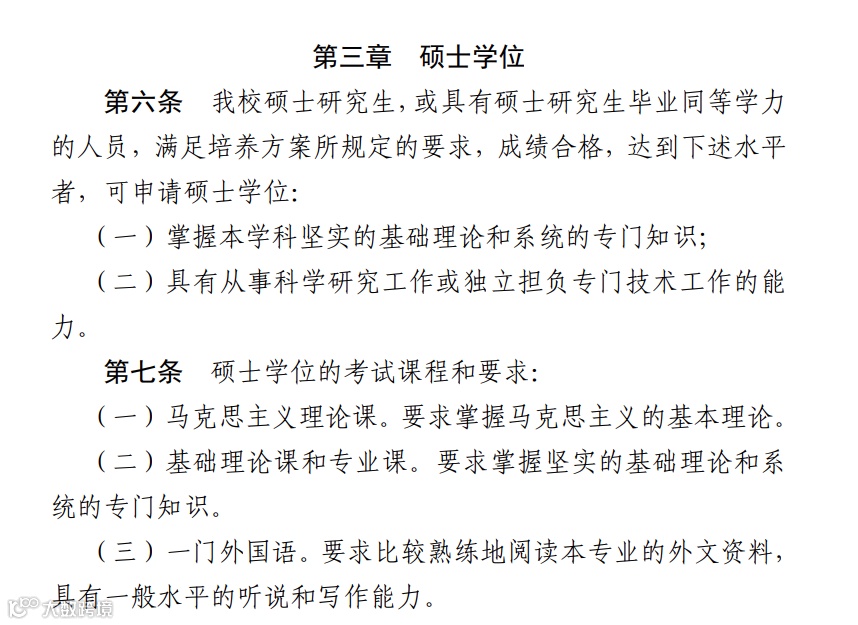 第三章　硕士学位

第六条　我校硕士研究生，或具有硕士研究生毕业同等学力的人员，满足培养方案所规定的要求，成绩合格，达到下述水平者，可申请硕士学位:

（一）掌握本学科坚实的基础理论和系统的专门知识;

（二）具有从事科学研究工作或独立担负专门技术工作的能力。

第七条　硕士学位的考试课程和要求:

（一）马克思主义理论课。要求掌握马克思主义的基本理论。

（二）基础理论课和专业课。要求掌握坚实的基础理论和系统的专门知识。

（三）一门外国语。要求比较熟练地阅读本专业的外文资料，具有一般水平的听说和写作能力。

大数跨境